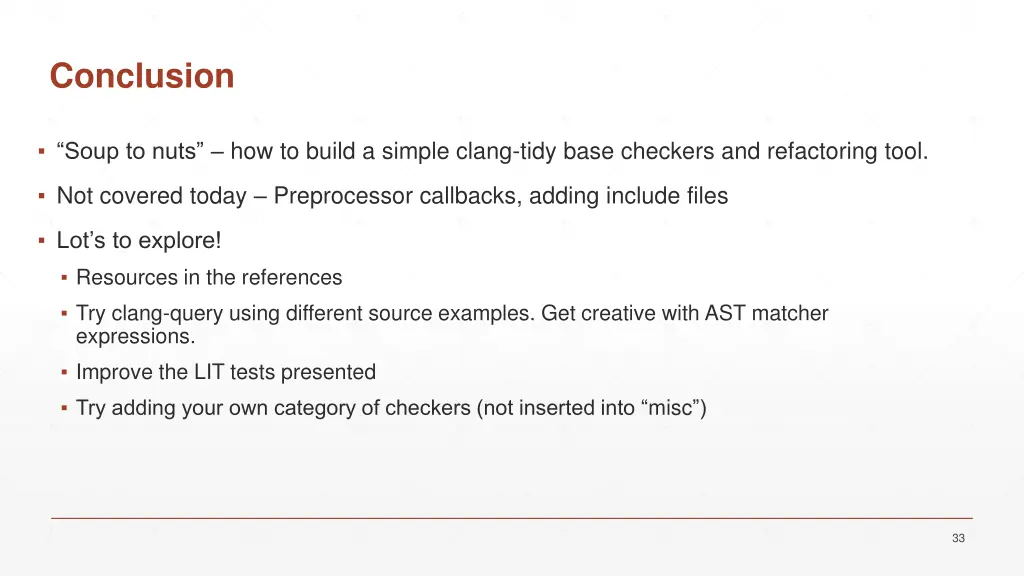 Conclusion

▪ “Soup to nuts” – how to build a simple clang-tidy base checkers and refactoring tool.

▪ Not covered today – Preprocessor callbacks, adding include files

▪ Lot’s to explore!

▪ Resources in the references

▪ Try clang-query using different source examples. Get creative with AST matcher expressions.

▪ Improve the LIT tests presented

▪ Try adding your own category of checkers (not inserted into “misc”)

33